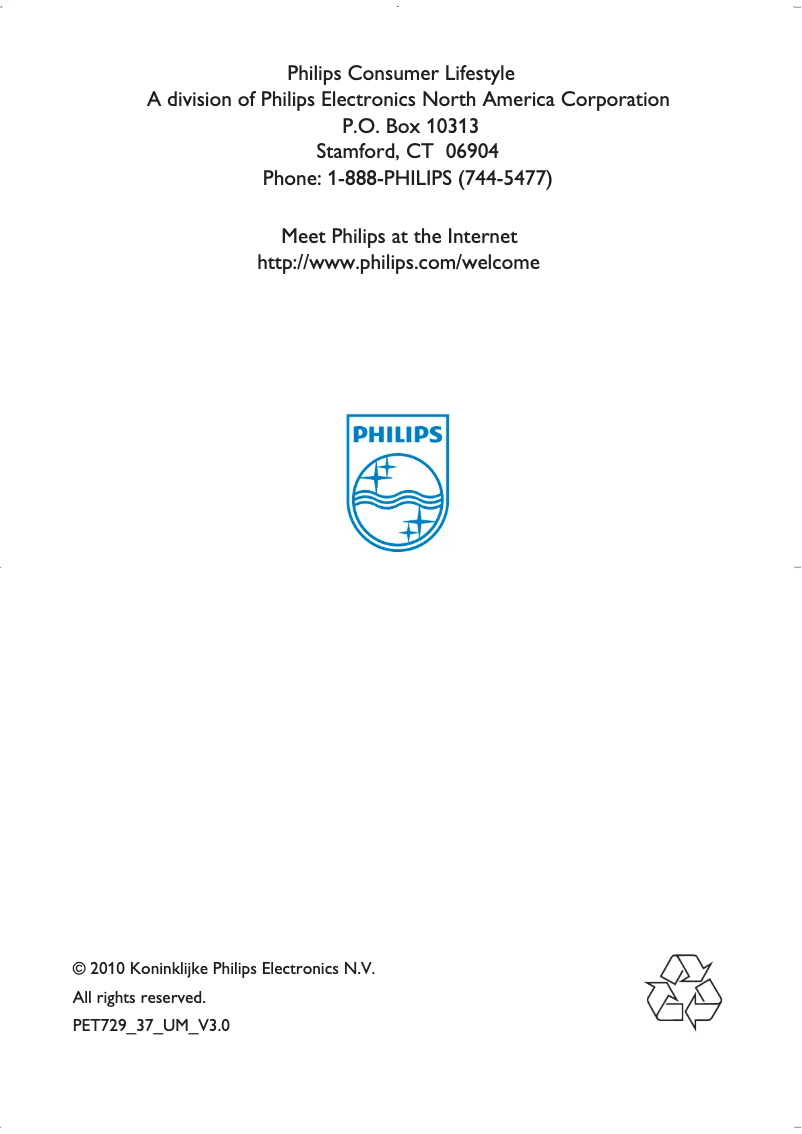 Philips Consumer Lifestyle
A division of Philips Electronics North America Corporation
P.O. Box 10313
Stamford, CT 06904
Phone: 1-888-PHILIPS (744-5477)

Meet Philips at the Internet
http://www.philips.com/welcome

PHILIPS

© 2010 Koninklijke Philips Electronics N.V.
All rights reserved.
PET729_37_UM_V3.0